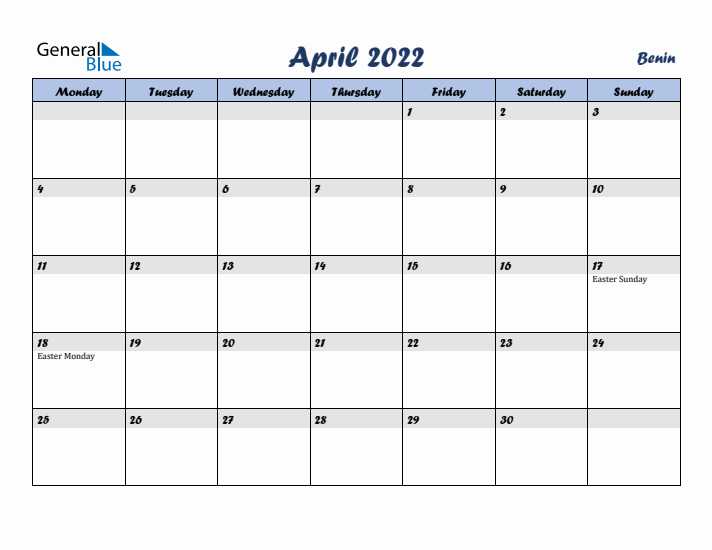 General Blue

April 2022

Benin

| Monday | Tuesday | Wednesday | Thursday | Friday | Saturday | Sunday |
|---|---|---|---|---|---|---|
| | | | | 1 | 2 | 3 |
| 4 | 5 | 6 | 7 | 8 | 9 | 10 |
| 11 | 12 | 13 | 14 | 15 | 16 | 17 Easter Sunday |
| 18 Easter Monday | 19 | 20 | 21 | 22 | 23 | 24 |
| 25 | 26 | 27 | 28 | 29 | 30 | |